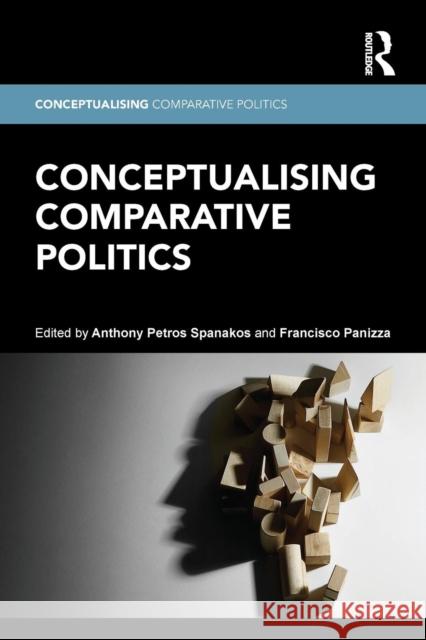 ROUTLEDGE

CONCEPTUALISING COMPARATIVE POLITICS

CONCEPTUALISING COMPARATIVE POLITICS

Edited by Anthony Petros Spanakos and Francisco Panizza